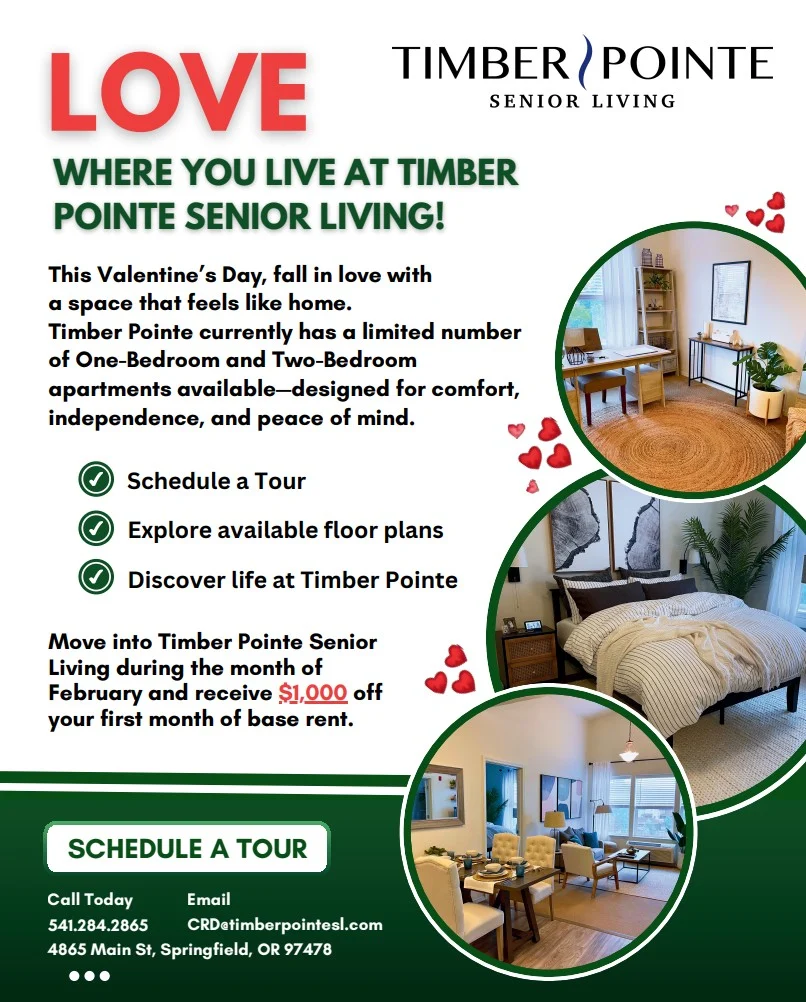 LOVE

TIMBER POINTE
SENIOR LIVING

WHERE YOU LIVE AT TIMBER POINTE SENIOR LIVING!

This Valentine's Day, fall in love with a space that feels like home. Timber Pointe currently has a limited number of One-Bedroom and Two-Bedroom apartments available—designed for comfort, independence, and peace of mind.

✓ Schedule a Tour
✓ Explore available floor plans
✓ Discover life at Timber Pointe

Move into Timber Pointe Senior Living during the month of February and receive $1,000 off your first month of base rent.

SCHEDULE A TOUR

Call Today
541.284.2865

Email
CRD@timberpointesl.com

4865 Main St, Springfield, OR 97478